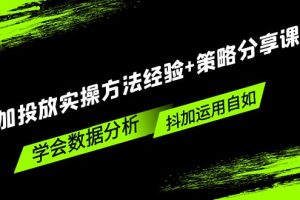 加投放实操方法经验+策略分享课

学会数据分析

抖加运用自如